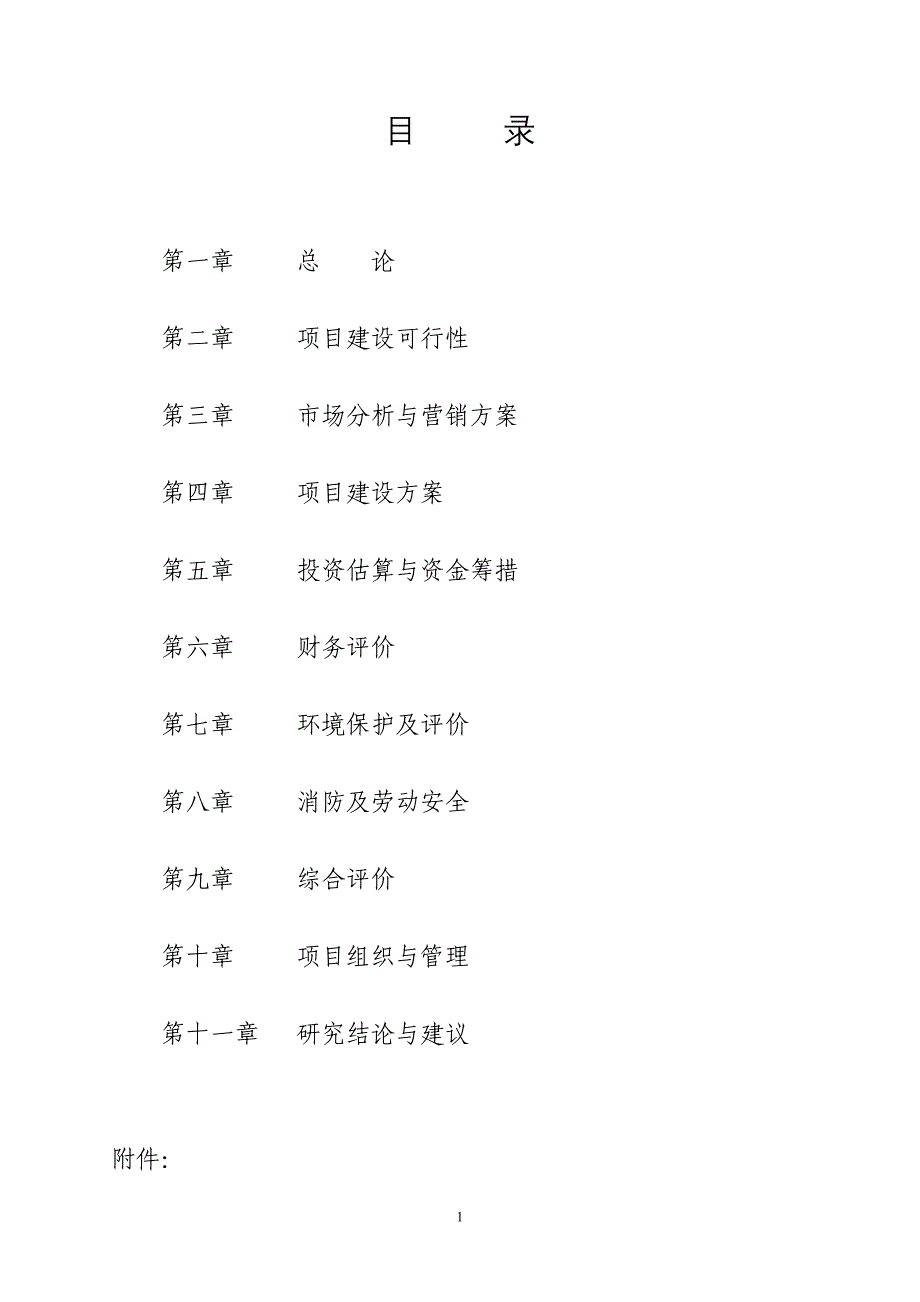 目　录

第一章　总　论

第二章　项目建设可行性

第三章　市场分析与营销方案

第四章　项目建设方案

第五章　投资估算与资金筹措

第六章　财务评价

第七章　环境保护及评价

第八章　消防及劳动安全

第九章　综合评价

第十章　项目组织与管理

第十一章　研究结论与建议

附件:

1